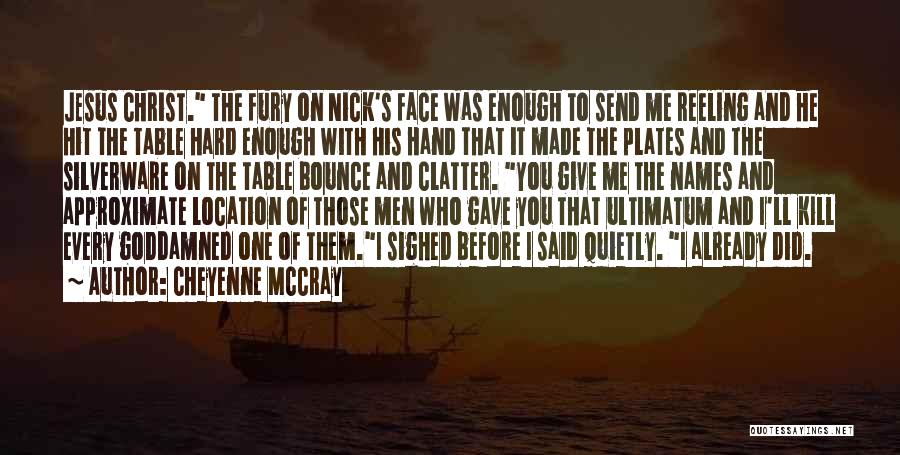 JESUS CHRIST." THE FURY ON NICK'S FACE WAS ENOUGH TO SEND ME REELING AND HE HIT THE TABLE HARD ENOUGH WITH HIS HAND THAT IT MADE THE PLATES AND THE SILVERWARE ON THE TABLE BOUNCE AND CLATTER. "YOU GIVE ME THE NAMES AND APPROXIMATE LOCATION OF THOSE MEN WHO GAVE YOU THAT ULTIMATUM AND I'LL KILL EVERY GODDAMNED ONE OF THEM."I SIGHED BEFORE I SAID QUIETLY. "I ALREADY DID.

~ AUTHOR: CHEYENNE MCCRAY

QUOTESSAYINGS.NET